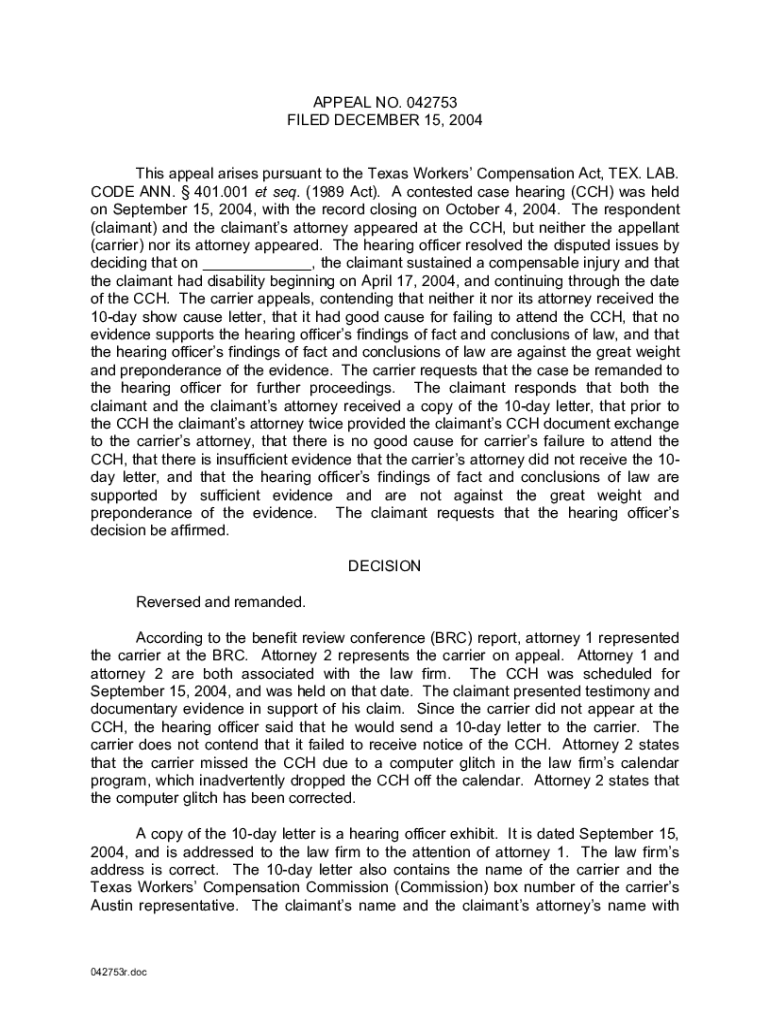 APPEAL NO. 042753
FILED DECEMBER 15, 2004

This appeal arises pursuant to the Texas Workers' Compensation Act, TEX. LAB. CODE ANN. § 401.001 et seq. (1989 Act). A contested case hearing (CCH) was held on September 15, 2004, with the record closing on October 4, 2004. The respondent (claimant) and the claimant's attorney appeared at the CCH, but neither the appellant (carrier) nor its attorney appeared. The hearing officer resolved the disputed issues by deciding that on _____________, the claimant sustained a compensable injury and that the claimant had disability beginning on April 17, 2004, and continuing through the date of the CCH. The carrier appeals, contending that neither it nor its attorney received the 10-day show cause letter, that it had good cause for failing to attend the CCH, that no evidence supports the hearing officer's findings of fact and conclusions of law, and that the hearing officer's findings of fact and conclusions of law are against the great weight and preponderance of the evidence. The carrier requests that the case be remanded to the hearing officer for further proceedings. The claimant responds that both the claimant and the claimant's attorney received a copy of the 10-day letter, that prior to the CCH the claimant's attorney twice provided the claimant's CCH document exchange to the carrier's attorney, that there is no good cause for carrier's failure to attend the CCH, that there is insufficient evidence that the carrier's attorney did not receive the 10-day letter, and that the hearing officer's findings of fact and conclusions of law are supported by sufficient evidence and are not against the great weight and preponderance of the evidence. The claimant requests that the hearing officer's decision be affirmed.

DECISION

Reversed and remanded.

According to the benefit review conference (BRC) report, attorney 1 represented the carrier at the BRC. Attorney 2 represents the carrier on appeal. Attorney 1 and attorney 2 are both associated with the law firm. The CCH was scheduled for September 15, 2004, and was held on that date. The claimant presented testimony and documentary evidence in support of his claim. Since the carrier did not appear at the CCH, the hearing officer said that he would send a 10-day letter to the carrier. The carrier does not contend that it failed to receive notice of the CCH. Attorney 2 states that the carrier missed the CCH due to a computer glitch in the law firm's calendar program, which inadvertently dropped the CCH off the calendar. Attorney 2 states that the computer glitch has been corrected.

A copy of the 10-day letter is a hearing officer exhibit. It is dated September 15, 2004, and is addressed to the law firm to the attention of attorney 1. The law firm's address is correct. The 10-day letter also contains the name of the carrier and the Texas Workers' Compensation Commission (Commission) box number of the carrier's Austin representative. The claimant's name and the claimant's attorney's name with

042753r.doc